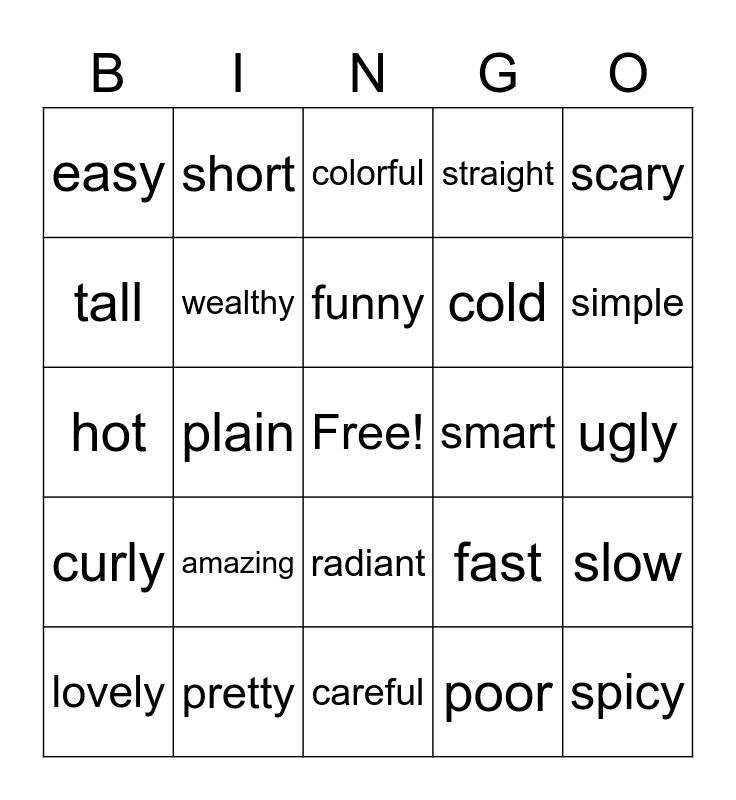 | B | I | N | G | O |
|---|---|---|---|---|
| easy | short | colorful | straight | scary |
| tall | wealthy | funny | cold | simple |
| hot | plain | Free! | smart | ugly |
| curly | amazing | radiant | fast | slow |
| lovely | pretty | careful | poor | spicy |